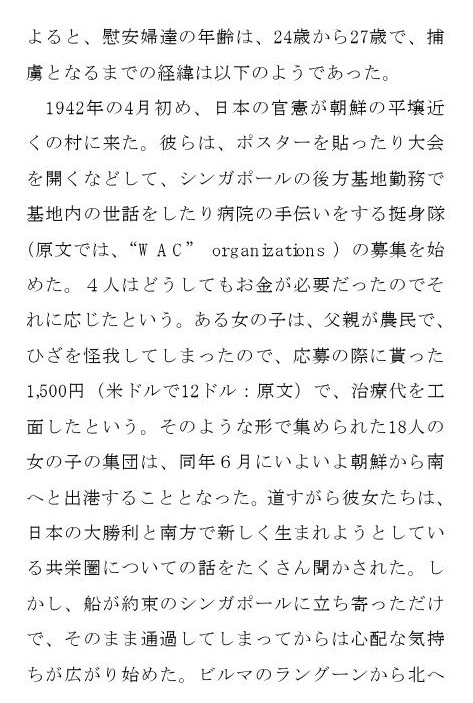 よると、慰安婦達の年齢は、24歳から27歳で、捕虜となるまでの経緯は以下のようであった。

1942年の4月初め、日本の官憲が朝鮮の平壌近くの村に来た。彼らは、ポスターを貼ったり大会を開くなどして、シンガポールの後方基地勤務で基地内の世話をしたり病院の手伝いをする挺身隊（原文では、“ＷＡＣ” organizations ）の募集を始めた。４人はどうしてもお金が必要だったのでそれに応じたという。ある女の子は、父親が農民で、ひざを怪我してしまったので、応募の際に貰った1,500円（米ドルで12ドル：原文）で、治療代を工面したという。そのような形で集められた18人の女の子の集団は、同年６月にいよいよ朝鮮から南へと出港することとなった。道すがら彼女たちは、日本の大勝利と南方で新しく生まれようとしている共栄圏についての話をたくさん聞かされた。しかし、船が約束のシンガポールに立ち寄っただけで、そのまま通過してしまってからは心配な気持ちが広がり始めた。ビルマのラングーンから北へ